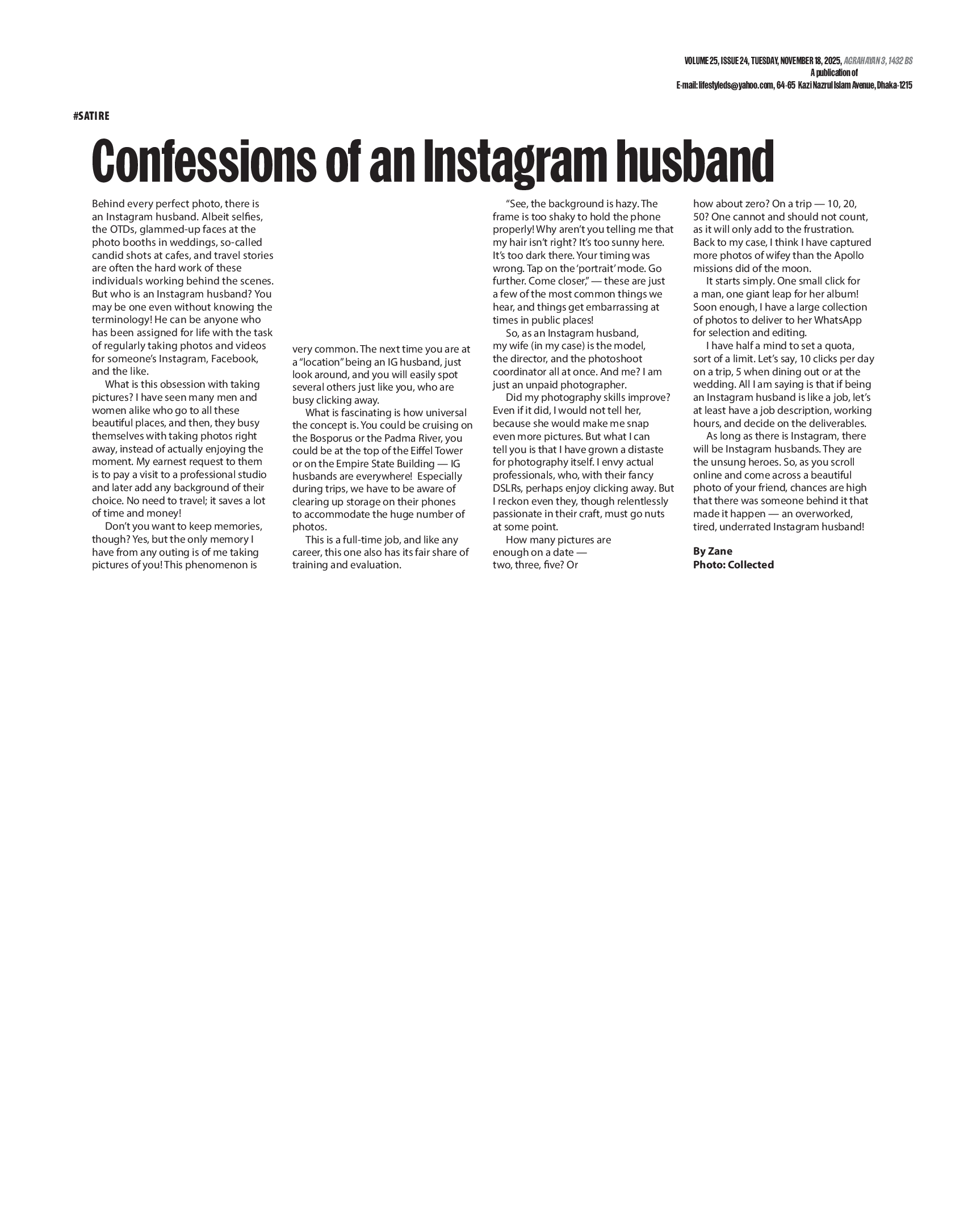 VOLUME 25, ISSUE 24, TUESDAY, NOVEMBER 18, 2025, AGRAHAYAN 3, 1432 BS
A publication of
E-mail: lifestyleds@yahoo.com, 64-65 Kazi Nazrul Islam Avenue, Dhaka-1215

#SATIRE

Confessions of an Instagram husband

Behind every perfect photo, there is an Instagram husband. Albeit selfies, the OTDs, glammed-up faces at the photo booths in weddings, so-called candid shots at cafes, and travel stories are often the hard work of these individuals working behind the scenes. But who is an Instagram husband? You may be one even without knowing the terminology! He can be anyone who has been assigned for life with the task of regularly taking photos and videos for someone's Instagram, Facebook, and the like.

What is this obsession with taking pictures? I have seen many men and women alike who go to all these beautiful places, and then, they busy themselves with taking photos right away, instead of actually enjoying the moment. My earnest request to them is to pay a visit to a professional studio and later add any background of their choice. No need to travel; it saves a lot of time and money!

Don't you want to keep memories, though? Yes, but the only memory I have from any outing is of me taking pictures of you! This phenomenon is very common. The next time you are at a "location" being an IG husband, just look around, and you will easily spot several others just like you, who are busy clicking away.

What is fascinating is how universal the concept is. You could be cruising on the Bosporus or the Padma River, you could be at the top of the Eiffel Tower or on the Empire State Building — IG husbands are everywhere! Especially during trips, we have to be aware of clearing up storage on their phones to accommodate the huge number of photos.

This is a full-time job, and like any career, this one also has its fair share of training and evaluation.

"See, the background is hazy. The frame is too shaky to hold the phone properly! Why aren't you telling me that my hair isn't right? It's too sunny here. It's too dark there. Your timing was wrong. Tap on the 'portrait' mode. Go further. Come closer," — these are just a few of the most common things we hear, and things get embarrassing at times in public places!

So, as an Instagram husband, my wife (in my case) is the model, the director, and the photoshoot coordinator all at once. And me? I am just an unpaid photographer.

Did my photography skills improve? Even if it did, I would not tell her, because she would make me snap even more pictures. But what I can tell you is that I have grown a distaste for photography itself. I envy actual professionals, who, with their fancy DSLRs, perhaps enjoy clicking away. But I reckon even they, though relentlessly passionate in their craft, must go nuts at some point.

How many pictures are enough on a date — two, three, five? Or how about zero? On a trip — 10, 20, 50? One cannot and should not count, as it will only add to the frustration. Back to my case, I think I have captured more photos of wifey than the Apollo missions did of the moon.

It starts simply. One small click for a man, one giant leap for her album! Soon enough, I have a large collection of photos to deliver to her WhatsApp for selection and editing.

I have half a mind to set a quota, sort of a limit. Let's say, 10 clicks per day on a trip, 5 when dining out or at the wedding. All I am saying is that if being an Instagram husband is like a job, let's at least have a job description, working hours, and decide on the deliverables.

As long as there is Instagram, there will be Instagram husbands. They are the unsung heroes. So, as you scroll online and come across a beautiful photo of your friend, chances are high that there was someone behind it that made it happen — an overworked, tired, underrated Instagram husband!

By Zane
Photo: Collected